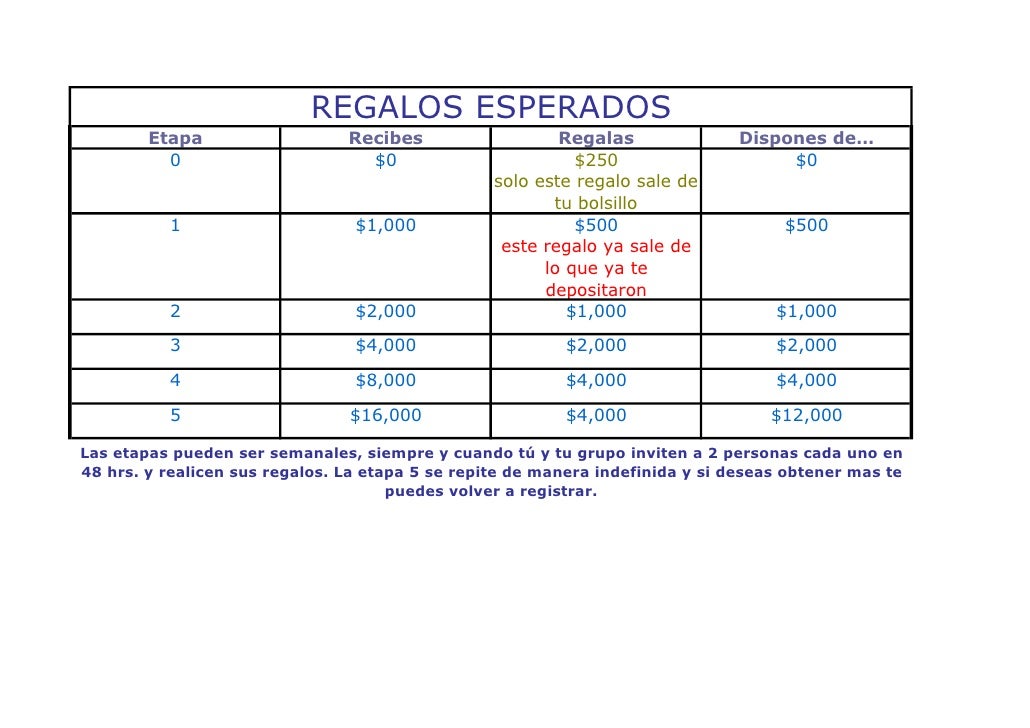 REGALOS ESPERADOS

| Etapa | Recibes | Regalas | Dispones de… |
|---|---|---|---|
| 0 | \$0 | \$250 solo este regalo sale de tu bolsillo | \$0 |
| 1 | \$1,000 | \$500 este regalo ya sale de lo que ya te depositaron | \$500 |
| 2 | \$2,000 | \$1,000 | \$1,000 |
| 3 | \$4,000 | \$2,000 | \$2,000 |
| 4 | \$8,000 | \$4,000 | \$4,000 |
| 5 | \$16,000 | \$4,000 | \$12,000 |

Las etapas pueden ser semanales, siempre y cuando tú y tu grupo inviten a 2 personas cada uno en 48 hrs. y realicen sus regalos. La etapa 5 se repite de manera indefinida y si deseas obtener mas te puedes volver a registrar.